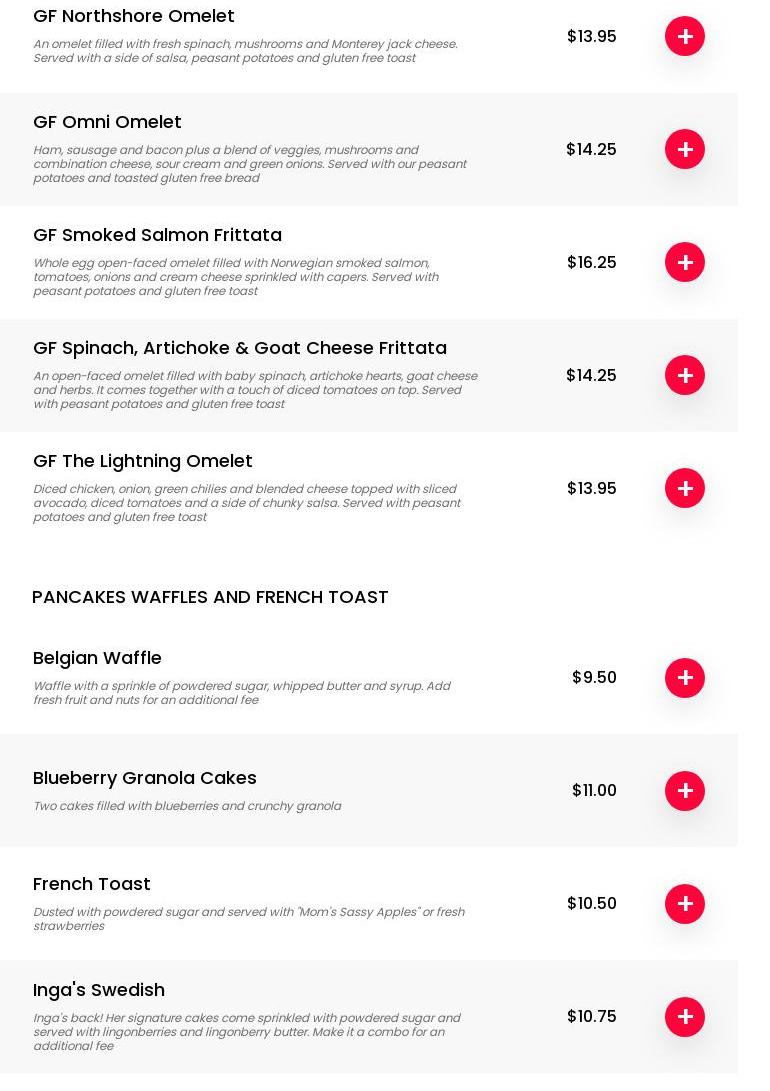 GF Northshore Omelet
An omelet filled with fresh spinach, mushrooms and Monterey jack cheese. Served with a side of salsa, peasant potatoes and gluten free toast
$13.95
+

GF Omni Omelet
Ham, sausage and bacon plus a blend of veggies, mushrooms and combination cheese, sour cream and green onions. Served with our peasant potatoes and toasted gluten free bread
$14.25
+

GF Smoked Salmon Frittata
Whole egg open-faced omelet filled with Norwegian smoked salmon, tomatoes, onions and cream cheese sprinkled with capers. Served with peasant potatoes and gluten free toast
$16.25
+

GF Spinach, Artichoke & Goat Cheese Frittata
An open-faced omelet filled with baby spinach, artichoke hearts, goat cheese and herbs. It comes together with a touch of diced tomatoes on top. Served with peasant potatoes and gluten free toast
$14.25
+

GF The Lightning Omelet
Diced chicken, onion, green chilies and blended cheese topped with sliced avocado, diced tomatoes and a side of chunky salsa. Served with peasant potatoes and gluten free toast
$13.95
+

PANCAKES WAFFLES AND FRENCH TOAST

Belgian Waffle
Waffle with a sprinkle of powdered sugar, whipped butter and syrup. Add fresh fruit and nuts for an additional fee
$9.50
+

Blueberry Granola Cakes
Two cakes filled with blueberries and crunchy granola
$11.00
+

French Toast
Dusted with powdered sugar and served with "Mom's Sassy Apples" or fresh strawberries
$10.50
+

Inga's Swedish
Inga's back! Her signature cakes come sprinkled with powdered sugar and served with lingonberries and lingonberry butter. Make it a combo for an additional fee
$10.75
+